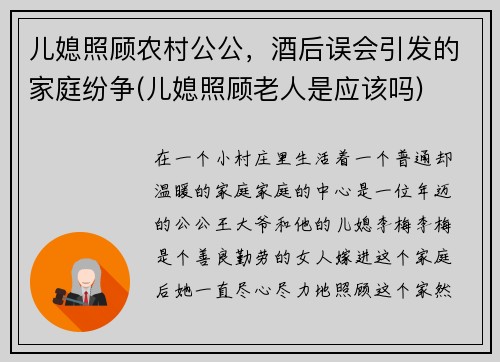 儿媳照顾农村公公，酒后误会引发的家庭纷争(儿媳照顾老人是应该吗)

在一个小村庄里生活着一个普通却温暖的家庭家庭的中心是一位年迈的公公王大爷和他的儿媳李梅李梅是个善良勤劳的女人嫁进这个家庭后她一直尽心尽力地照顾这个家然